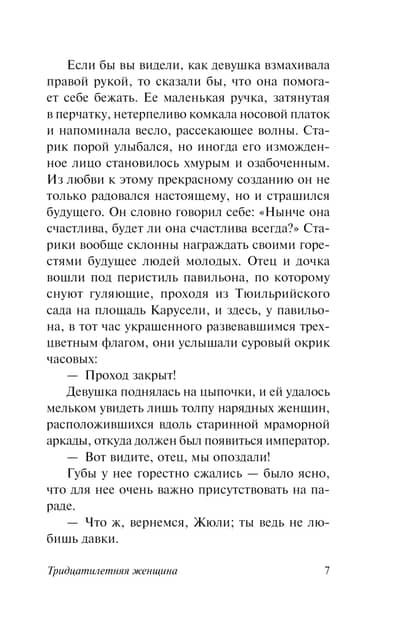 Если бы вы видели, как девушка взмахивала правой рукой, то сказали бы, что она помогает себе бежать. Ее маленькая ручка, затянутая в перчатку, нетерпеливо комкала носовой платок и напоминала весло, рассекающее волны. Старик порой улыбался, но иногда его изможденное лицо становилось хмурым и озабоченным. Из любви к этому прекрасному созданию он не только радовался настоящему, но и страшился будущего. Он словно говорил себе: «Нынче она счастлива, будет ли она счастлива всегда?» Старики вообще склонны награждать своими горестями будущее людей молодых. Отец и дочка вошли под перистиль павильона, по которому снуют гуляющие, проходя из Тюильрийского сада на площадь Карусели, и здесь, у павильона, в тот час украшенного развевавшимся трехцветным флагом, они услышали суровый окрик часовых:

— Проход закрыт!

Девушка поднялась на цыпочки, и ей удалось мельком увидеть лишь толпу нарядных женщин, расположившихся вдоль старинной мраморной аркады, откуда должен был появиться император.

— Вот видите, отец, мы опоздали!

Губы у нее горестно сжались — было ясно, что для нее очень важно присутствовать на параде.

— Что ж, вернемся, Жюли; ты ведь не любишь давки.

Тридцатилетняя женщина 7